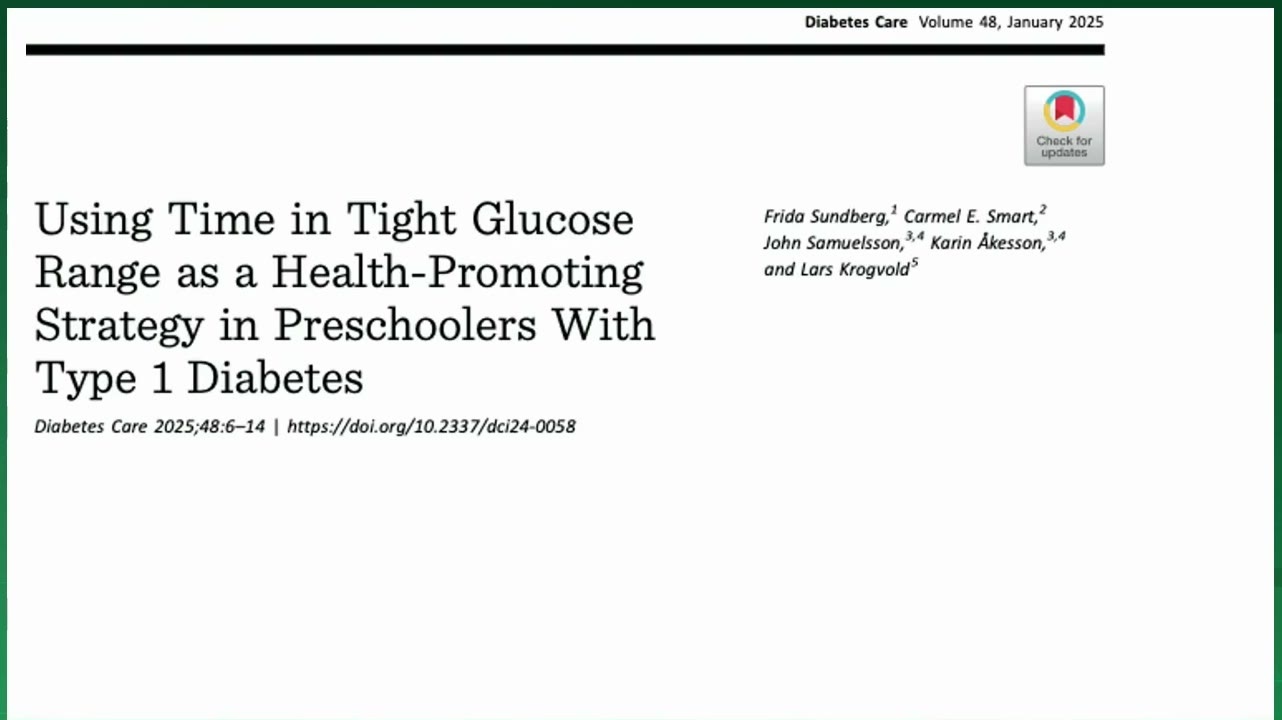 Diabetes Care Volume 48, January 2025

Check for updates

Using Time in Tight Glucose Range as a Health-Promoting Strategy in Preschoolers With Type 1 Diabetes

Diabetes Care 2025;48:6–14 | https://doi.org/10.2337/dci24-0058

Frida Sundberg,$^{1}$ Carmel E. Smart,$^{2}$ John Samuelsson,$^{3,4}$ Karin Åkesson,$^{3,4}$ and Lars Krogvold$^{5}$